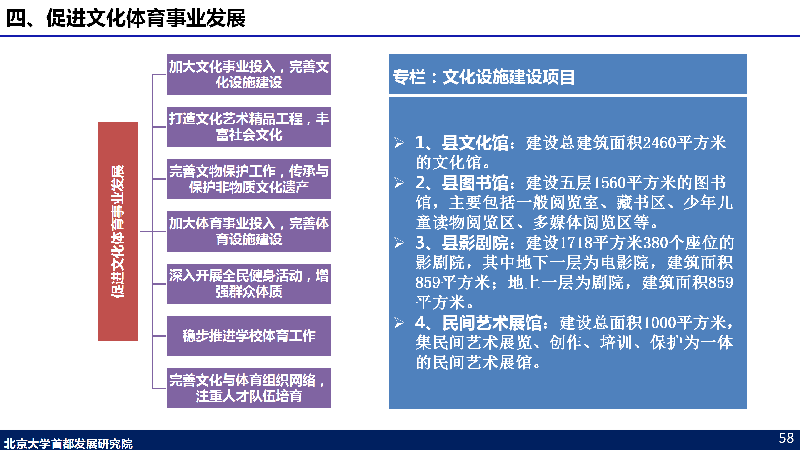 四、促进文化体育事业发展

促进文化体育事业发展

加大文化事业投入，完善文化设施建设

打造文化艺术精品工程，丰富社会文化

完善文物保护工作，传承与保护非物质文化遗产

加大体育事业投入，完善体育设施建设

深入开展全民健身活动，增强群众体质

稳步推进学校体育工作

完善文化与体育组织网络，注重人才队伍培育

专栏：文化设施建设项目

➢ 1、县文化馆：建设总建筑面积2460平方米的文化馆。

➢ 2、县图书馆：建设五层1560平方米的图书馆，主要包括一般阅览室、藏书区、少年儿童读物阅览区、多媒体阅览区等。

➢ 3、县影剧院：建设1718平方米380个座位的影剧院，其中地下一层为电影院，建筑面积859平方米；地上一层为剧院，建筑面积859平方米。

➢ 4、民间艺术展馆：建设总面积1000平方米，集民间艺术展览、创作、培训、保护为一体的民间艺术展馆。

北京大学首都发展研究院

58